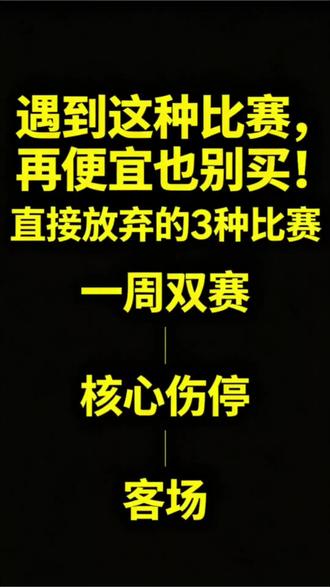 遇到这种比赛，
再便宜也别买！
直接放弃的3种比赛

一周双赛

核心伤停

客场